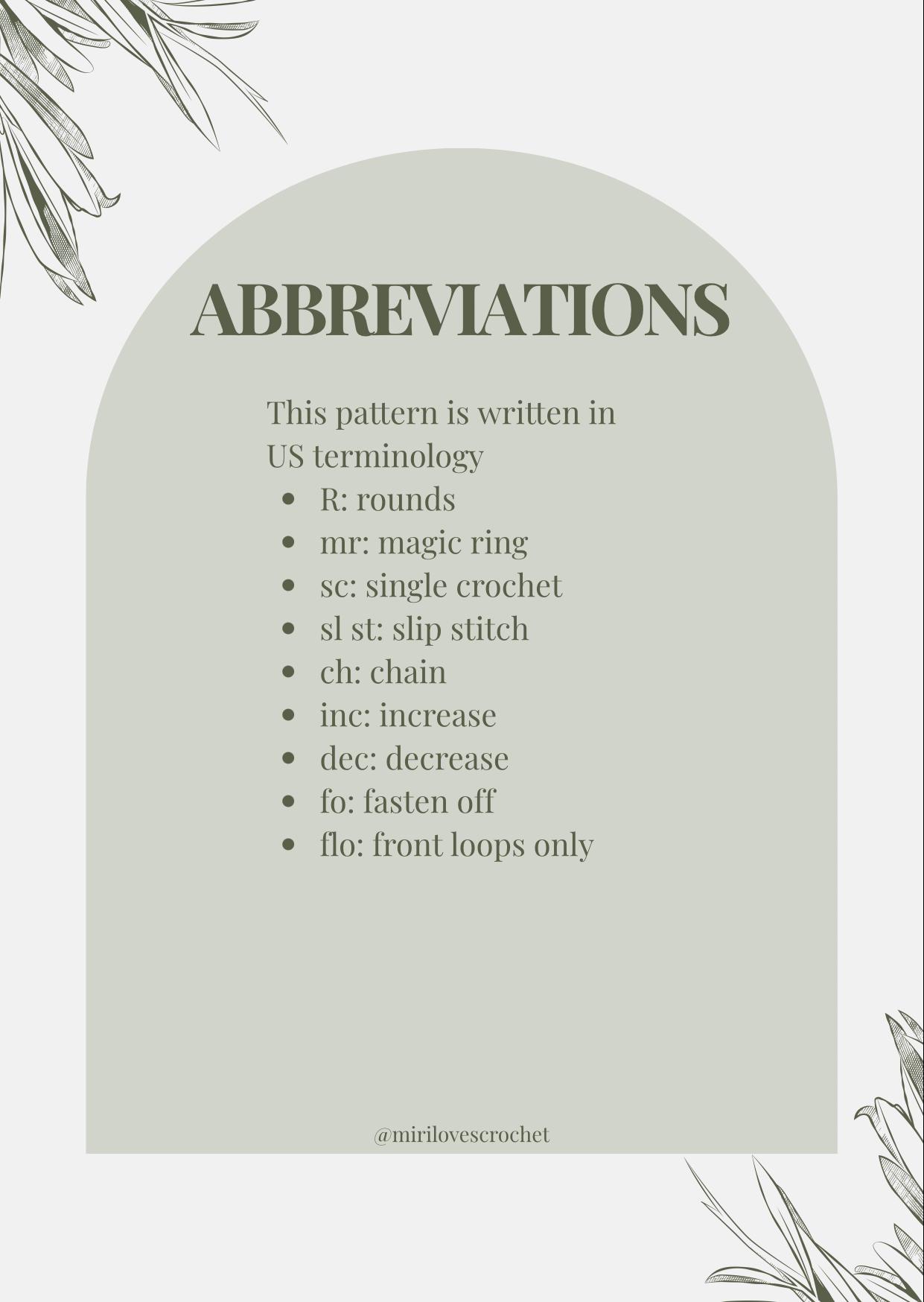 ABBREVIATIONS

This pattern is written in US terminology

• R: rounds
• mr: magic ring
• sc: single crochet
• sl st: slip stitch
• ch: chain
• inc: increase
• dec: decrease
• fo: fasten off
• flo: front loops only

@mirilovescrochet